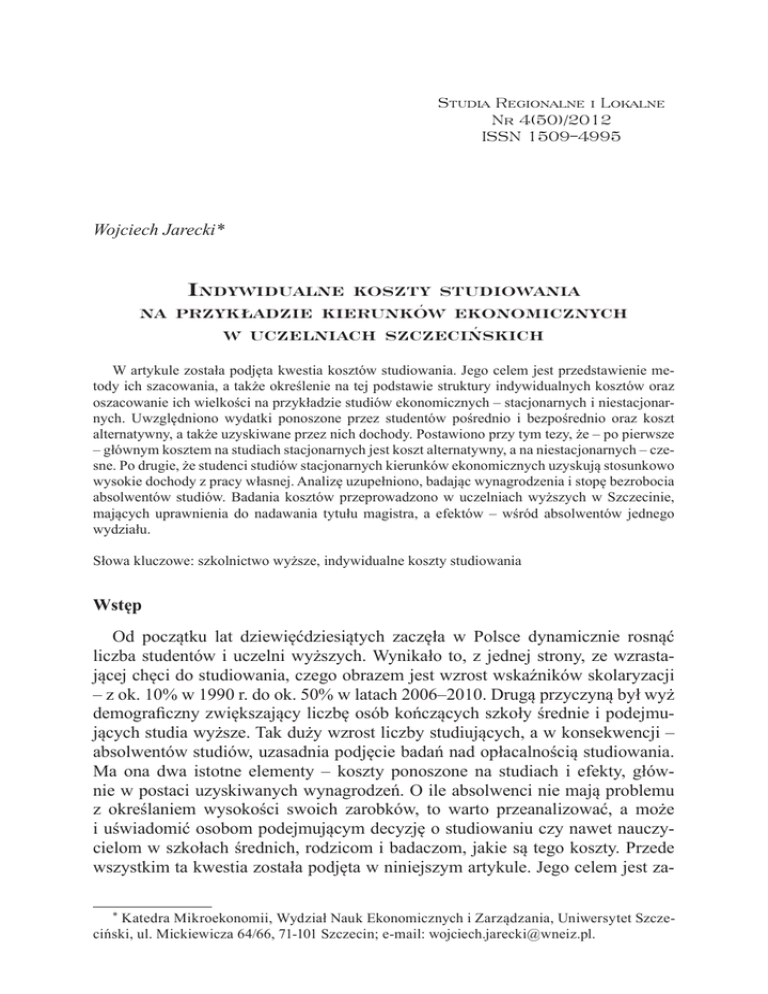 Studia Regionalne i Lokalne
Nr 4(50)/2012
ISSN 1509–4995

Wojciech Jarecki*

Indywidualne koszty studiowania na przykładzie kierunków ekonomicznych w uczelniach szczecińskich

W artykule została podjęta kwestia kosztów studiowania. Jego celem jest przedstawienie metody ich szacowania, a także określenie na tej podstawie struktury indywidualnych kosztów oraz oszacowanie ich wielkości na przykładzie studiów ekonomicznych – stacjonarnych i niestacjonarnych. Uwzględniono wydatki ponoszone przez studentów pośrednio i bezpośrednio oraz koszt alternatywny, a także uzyskiwane przez nich dochody. Postawiono przy tym tezy, że – po pierwsze – głównym kosztem na studiach stacjonarnych jest koszt alternatywny, a na niestacjonarnych – czesne. Po drugie, że studenci studiów stacjonarnych kierunków ekonomicznych uzyskują stosunkowo wysokie dochody z pracy własnej. Analizę uzupełniono, badając wynagrodzenia i stopę bezrobocia absolwentów studiów. Badania kosztów przeprowadzono w uczelniach wyższych w Szczecinie, mających uprawnienia do nadawania tytułu magistra, a efektów – wśród absolwentów jednego wydziału.

Słowa kluczowe: szkolnictwo wyższe, indywidualne koszty studiowania

Wstęp

Od początku lat dziewięćdziesiątych zaczęła w Polsce dynamicznie rosnąć liczba studentów i uczelni wyższych. Wynikało to, z jednej strony, ze wzrastającej chęci do studiowania, czego obrazem jest wzrost wskaźników skolaryzacji – z ok. 10% w 1990 r. do ok. 50% w latach 2006–2010. Drugą przyczyną był wyż demograficzny zwiększający liczbę osób kończących szkoły średnie i podejmujących studia wyższe. Tak duży wzrost liczby studiujących, a w konsekwencji – absolwentów studiów, uzasadnia podjęcie badań nad opłacalnością studiowania. Ma ona dwa istotne elementy – koszty ponoszone na studiach i efekty, głównie w postaci uzyskiwanych wynagrodzeń. O ile absolwenci nie mają problemu z określaniem wysokości swoich zarobków, to warto przeanalizować, a może i uświadomić osobom podejmującym decyzję o studiowaniu czy nawet nauczycielom w szkołach średnich, rodzicom i badaczom, jakie są tego koszty. Przede wszystkim ta kwestia została podjęta w niniejszym artykule. Jego celem jest za-

* Katedra Mikroekonomii, Wydział Nauk Ekonomicznych i Zarządzania, Uniwersytet Szczeciński, ul. Mickiewicza 64/66, 71-101 Szczecin; e-mail: wojciech.jarecki@wneiz.pl.